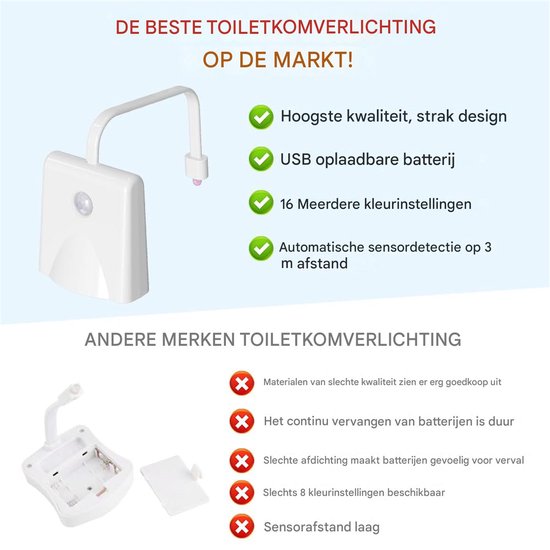 DE BESTE TOILETKOMVERLICHTING
OP DE MARKT!

Hoogste kwaliteit, strak design

USB oplaadbare batterij

16 Meerdere kleurinstellingen

Automatische sensordetectie op 3 m afstand

ANDERE MERKEN TOILETKOMVERLICHTING

Materialen van slechte kwaliteit zien er erg goedkoop uit

Het continu vervangen van batterijen is duur

Slechte afdichting maakt batterijen gevoelig voor verval

Slechts 8 kleurinstellingen beschikbaar

Sensorafstand laag